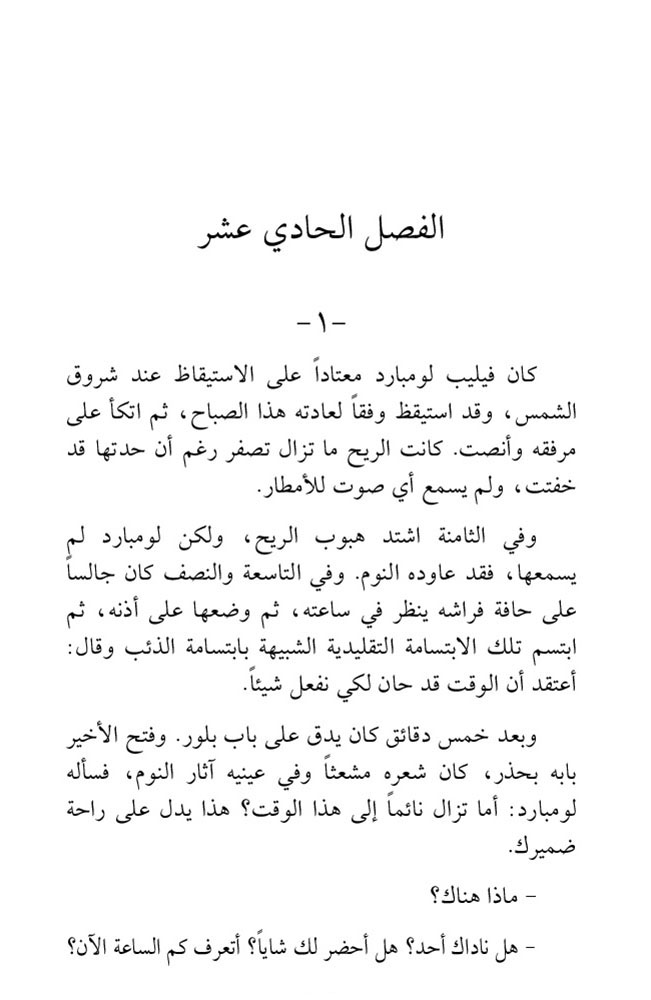 الفصل الحادي عشر

-١-

كان فيليب لومبارد معتاداً على الاستيقاظ عند شروق الشمس، وقد استيقظ وفقاً لعادته هذا الصباح، ثم اتكأ على مرفقه وأنصت. كانت الريح ما تزال تصفر رغم أن حدتها قد خفتت، ولم يسمع أي صوت للأمطار.

وفي الثامنة اشتد هبوب الريح، ولكن لومبارد لم يسمعها، فقد عاوده النوم. وفي التاسعة والنصف كان جالساً على حافة فراشه ينظر في ساعته، ثم وضعها على أذنه، ثم ابتسم تلك الابتسامة التقليدية الشبيهة بابتسامة الذئب وقال: أعتقد أن الوقت قد حان لكي نفعل شيئاً.

وبعد خمس دقائق كان يدق على باب بلور. وفتح الأخير بابه بحذر، كان شعره مشعثاً وفي عينيه آثار النوم، فسأله لومبارد: أما تزال نائماً إلى هذا الوقت؟ هذا يدل على راحة ضميرك.

- ماذا هناك؟

- هل ناداك أحد؟ هل أحضر لك شاياً؟ أتعرف كم الساعة الآن؟